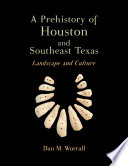 A Prehistory of Houston and Southeast Texas

Landscape and Culture

Dan M. Worrall